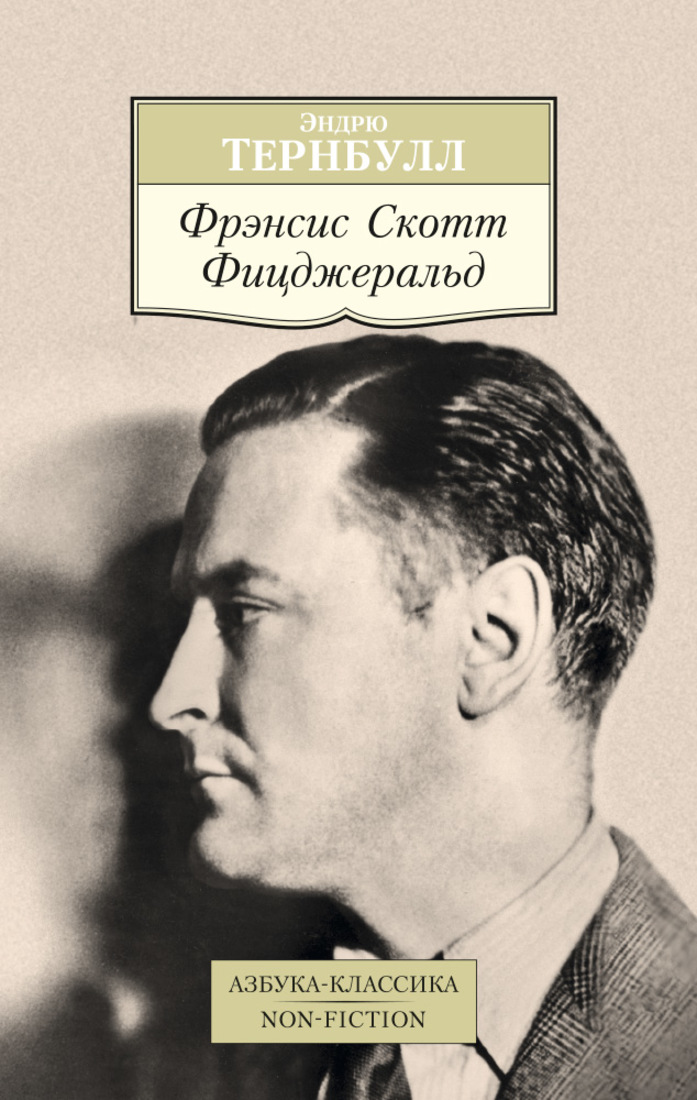 ЭНДРЮ
ТЕРНБУЛЛ

Фрэнсис Скотт Фицджеральд

АЗБУКА-КЛАССИКА
NON-FICTION